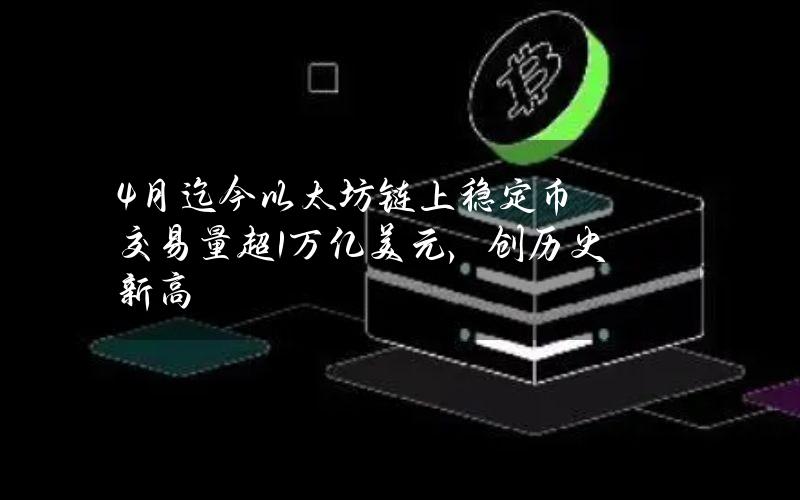 4月迄今以太坊链上稳定币交易量超1万亿美元，创历史新高